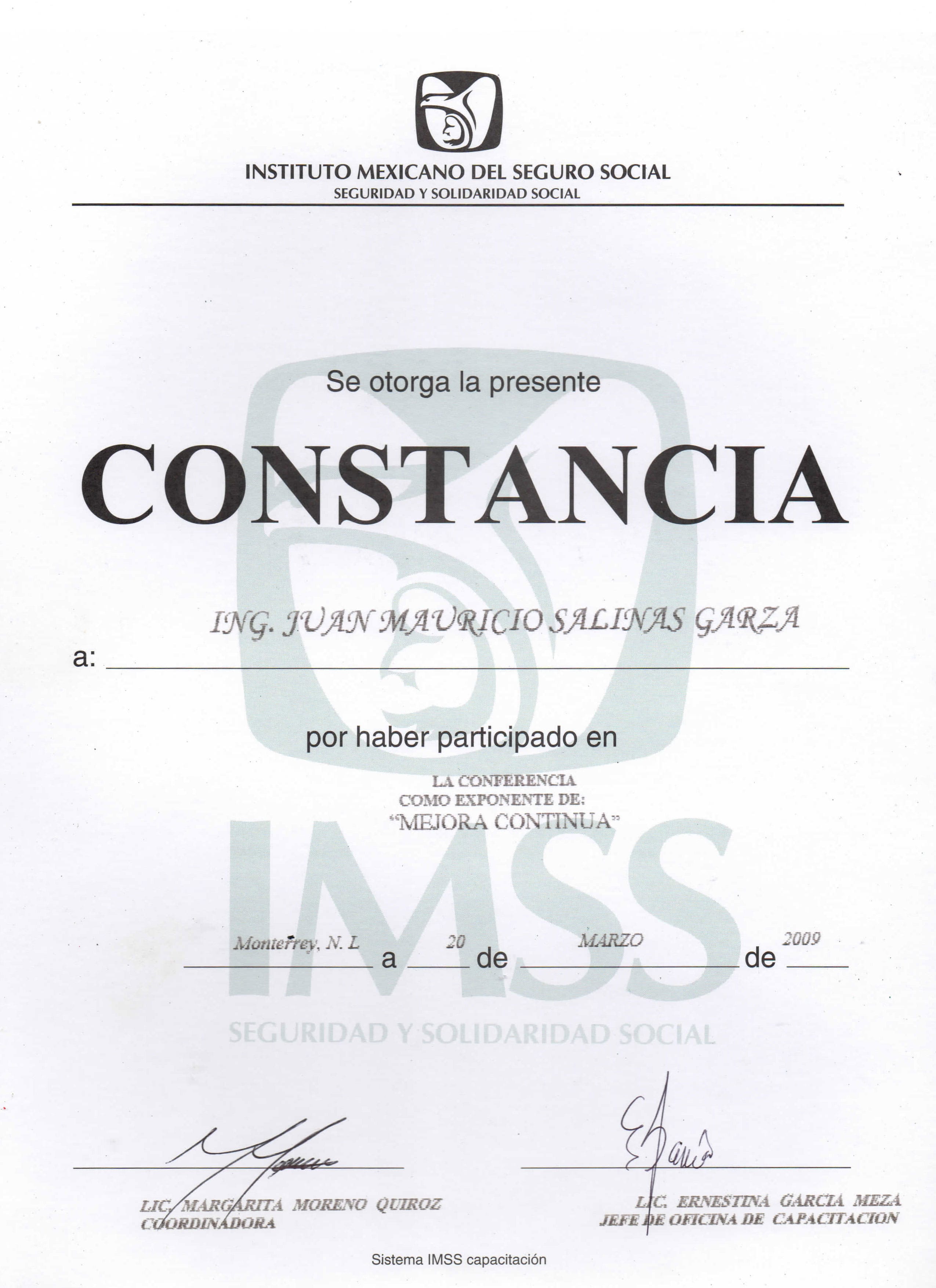 INSTITUTO MEXICANO DEL SEGURO SOCIAL
SEGURIDAD Y SOLIDARIDAD SOCIAL

Se otorga la presente

CONSTANCIA

a: ING. JUAN MAURICIO SALINAS GARZA

por haber participado en

LA CONFERENCIA
COMO EXPONENTE DE:
"MEJORA CONTINUA"

Monterrey, N. L a 20 de MARZO de 2009

LIC. MARGARITA MORENO QUIROZ
COORDINADORA

LIC. ERNESTINA GARCIA MEZA
JEFE DE OFICINA DE CAPACITACION

Sistema IMSS capacitación

IMSS
SEGURIDAD Y SOLIDARIDAD SOCIAL